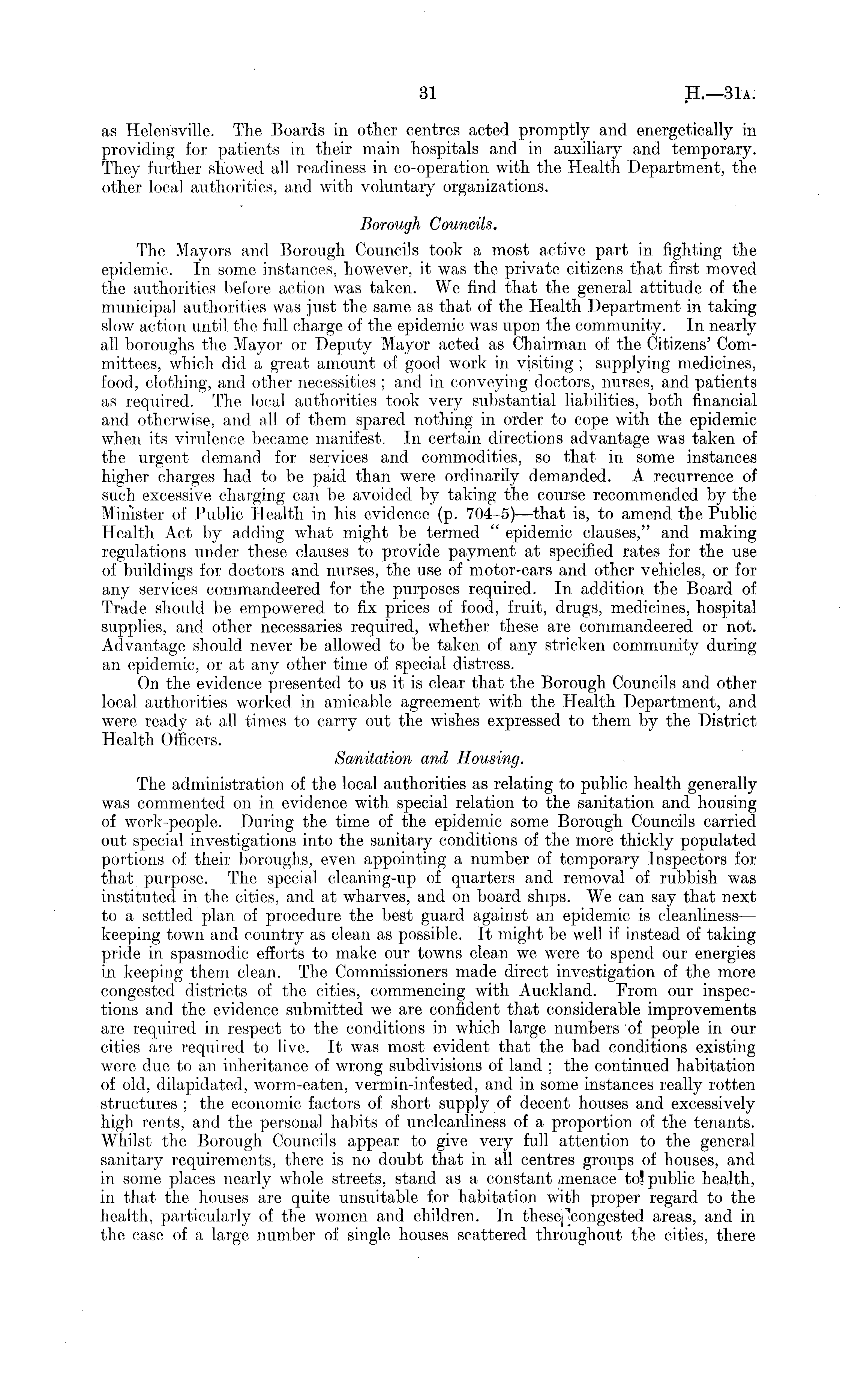 31 H.—31A.

as Helensville. The Boards in other centres acted promptly and energetically in providing for patients in their main hospitals and in auxiliary and temporary. They further showed all readiness in co-operation with the Health Department, the other local authorities, and with voluntary organizations.

Borough Councils.

The Mayors and Borough Councils took a most active part in fighting the epidemic. In some instances, however, it was the private citizens that first moved the authorities before action was taken. We find that the general attitude of the municipal authorities was just the same as that of the Health Department in taking slow action until the full charge of the epidemic was upon the community. In nearly all boroughs the Mayor or Deputy Mayor acted as Chairman of the Citizens' Committees, which did a great amount of good work in visiting; supplying medicines, food, clothing, and other necessities; and in conveying doctors, nurses, and patients as required. The local authorities took very substantial liabilities, both financial and otherwise, and all of them spared nothing in order to cope with the epidemic when its virulence became manifest. In certain directions advantage was taken of the urgent demand for services and commodities, so that in some instances higher charges had to be paid than were ordinarily demanded. A recurrence of such excessive charging can be avoided by taking the course recommended by the Minister of Public Health in his evidence (p. 704–5)—that is, to amend the Public Health Act by adding what might be termed "epidemic clauses," and making regulations under these clauses to provide payment at specified rates for the use of buildings for doctors and nurses, the use of motor-cars and other vehicles, or for any services commandeered for the purposes required. In addition the Board of Trade should be empowered to fix prices of food, fruit, drugs, medicines, hospital supplies, and other necessaries required, whether these are commandeered or not. Advantage should never be allowed to be taken of any stricken community during an epidemic, or at any other time of special distress.

On the evidence presented to us it is clear that the Borough Councils and other local authorities worked in amicable agreement with the Health Department, and were ready at all times to carry out the wishes expressed to them by the District Health Officers.

Sanitation and Housing.

The administration of the local authorities as relating to public health generally was commented on in evidence with special relation to the sanitation and housing of work-people. During the time of the epidemic some Borough Councils carried out special investigations into the sanitary conditions of the more thickly populated portions of their boroughs, even appointing a number of temporary Inspectors for that purpose. The special cleaning-up of quarters and removal of rubbish was instituted in the cities, and at wharves, and on board ships. We can say that next to a settled plan of procedure the best guard against an epidemic is cleanliness—keeping town and country as clean as possible. It might be well if instead of taking pride in spasmodic efforts to make our towns clean we were to spend our energies in keeping them clean. The Commissioners made direct investigation of the more congested districts of the cities, commencing with Auckland. From our inspections and the evidence submitted we are confident that considerable improvements are required in respect to the conditions in which large numbers of people in our cities are required to live. It was most evident that the bad conditions existing were due to an inheritance of wrong subdivisions of land; the continued habitation of old, dilapidated, worm-eaten, vermin-infested, and in some instances really rotten structures; the economic factors of short supply of decent houses and excessively high rents, and the personal habits of uncleanliness of a proportion of the tenants. Whilst the Borough Councils appear to give very full attention to the general sanitary requirements, there is no doubt that in all centres groups of houses, and in some places nearly whole streets, stand as a constant menace to public health, in that the houses are quite unsuitable for habitation with proper regard to the health, particularly of the women and children. In these congested areas, and in the case of a large number of single houses scattered throughout the cities, there